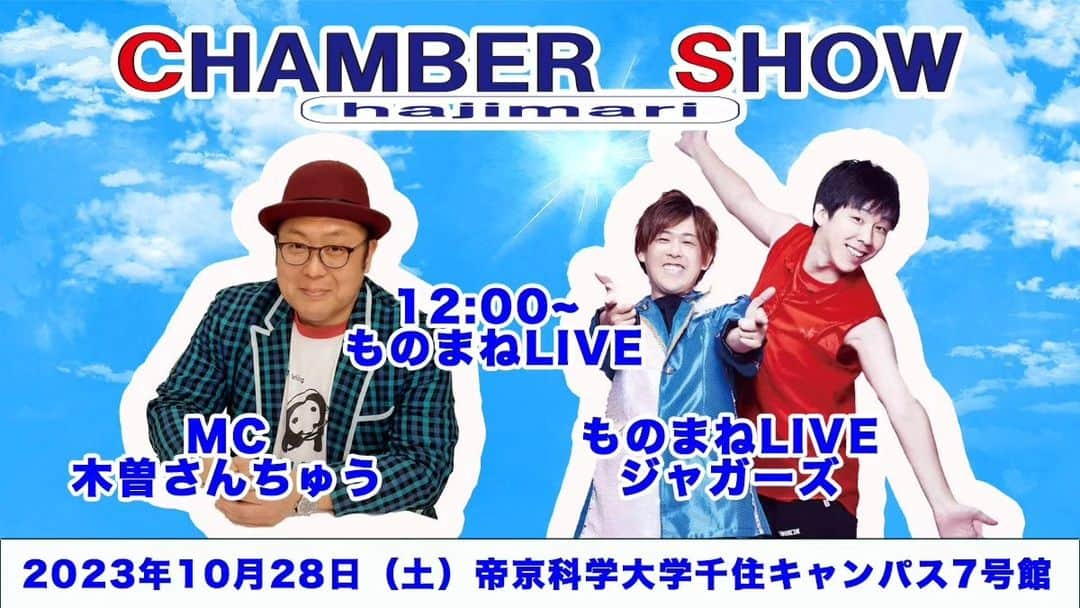 CHAMBER SHOW
hajimari

12:00~
ものまねLIVE

MC
木曽さんちゅう

ものまねLIVE
ジャガーズ

2023年10月28日（土）帝京科学大学千住キャンパス7号館